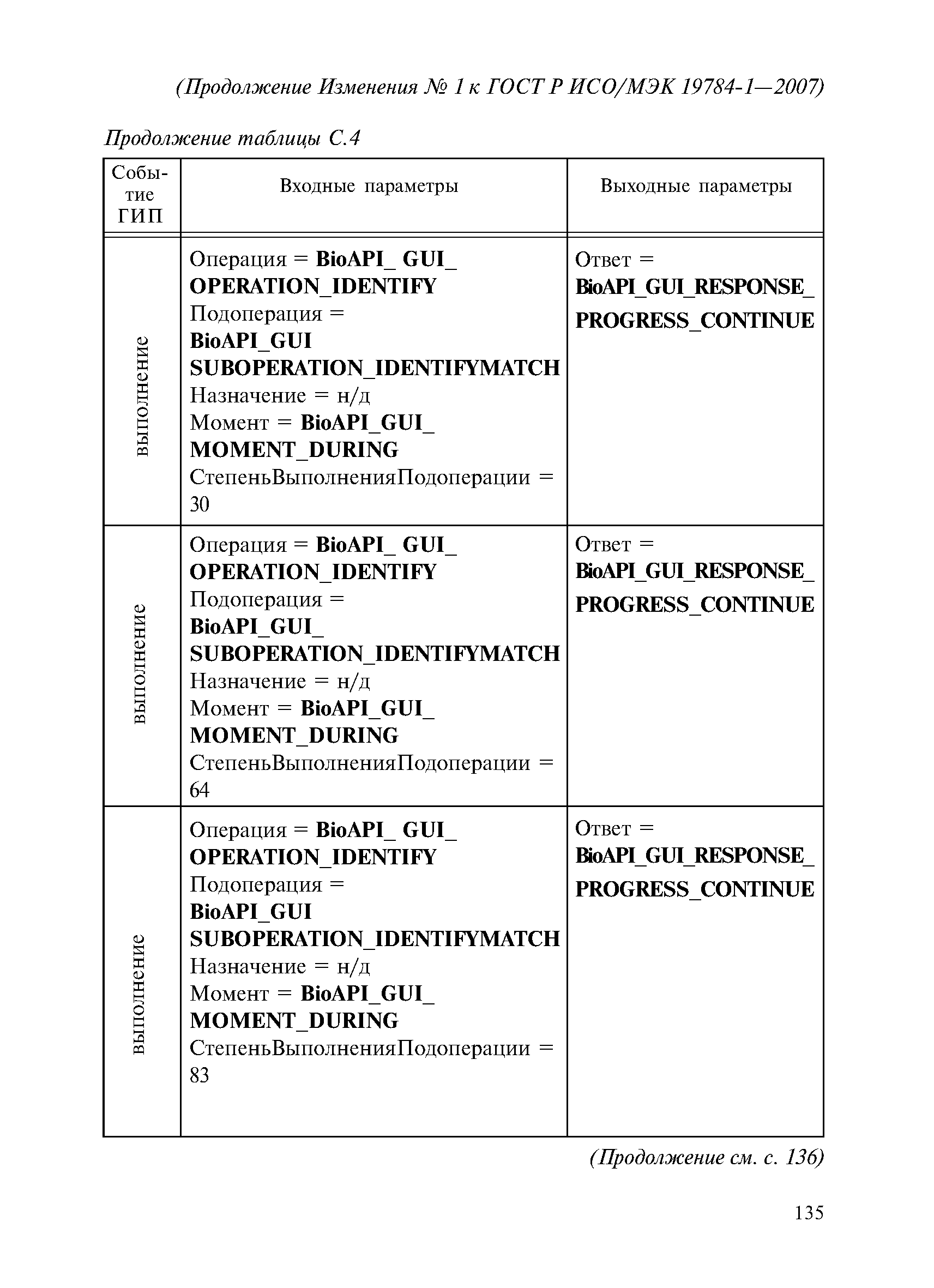 (Продолжение Изменения № 1 к ГОСТ Р ИСО/МЭК 19784-1—2007)

Продолжение таблицы С.4

| Событие ГИП | Входные параметры | Выходные параметры |
|---|---|---|
| выполнение | Операция = BioAPI_ GUI_ OPERATION_IDENTIFY Подоперация = BioAPI_GUI SUBOPERATION_IDENTIFYMATCH Назначение = н/д Момент = BioAPI_GUI_ MOMENT_DURING СтепеньВыполненияПодоперации = 30 | Ответ = BioAPI_GUI_RESPONSE_ PROGRESS_CONTINUE |
| выполнение | Операция = BioAPI_ GUI_ OPERATION_IDENTIFY Подоперация = BioAPI_GUI_ SUBOPERATION_IDENTIFYMATCH Назначение = н/д Момент = BioAPI_GUI_ MOMENT_DURING СтепеньВыполненияПодоперации = 64 | Ответ = BioAPI_GUI_RESPONSE_ PROGRESS_CONTINUE |
| выполнение | Операция = BioAPI_ GUI_ OPERATION_IDENTIFY Подоперация = BioAPI_GUI SUBOPERATION_IDENTIFYMATCH Назначение = н/д Момент = BioAPI_GUI_ MOMENT_DURING СтепеньВыполненияПодоперации = 83 | Ответ = BioAPI_GUI_RESPONSE_ PROGRESS_CONTINUE |

(Продолжение см. с. 136)

135